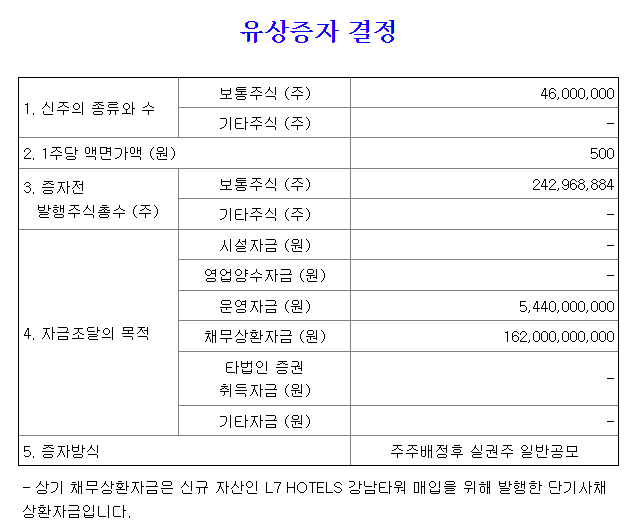 유상증자 결정

| 1. 신주의 종류와 수 | 보통주식 (주) | 46,000,000 |
|---|---|---|
| | 기타주식 (주) | - |
| 2. 1주당 액면가액 (원) | | 500 |
| 3. 증자전 발행주식총수 (주) | 보통주식 (주) | 242,968,884 |
| | 기타주식 (주) | - |
| 4. 자금조달의 목적 | 시설자금 (원) | - |
| | 영업양수자금 (원) | - |
| | 운영자금 (원) | 5,440,000,000 |
| | 채무상환자금 (원) | 162,000,000,000 |
| | 타법인 증권 취득자금 (원) | - |
| | 기타자금 (원) | - |
| 5. 증자방식 | | 주주배정후 실권주 일반공모 |

- 상기 채무상환자금은 신규 자산인 L7 HOTELS 강남타워 매입을 위해 발행한 단기사채 상환자금입니다.